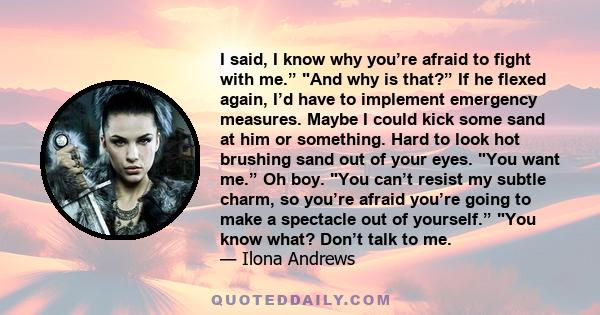 I said, I know why you’re afraid to fight with me.” "And why is that?” If he flexed again, I’d have to implement emergency measures. Maybe I could kick some sand at him or something. Hard to look hot brushing sand out of your eyes. "You want me.” Oh boy. "You can’t resist my subtle charm, so you’re afraid you’re going to make a spectacle out of yourself.” "You know what? Don’t talk to me.
— Ilona Andrews

QUOTEDDAILY.COM